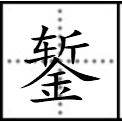 錾